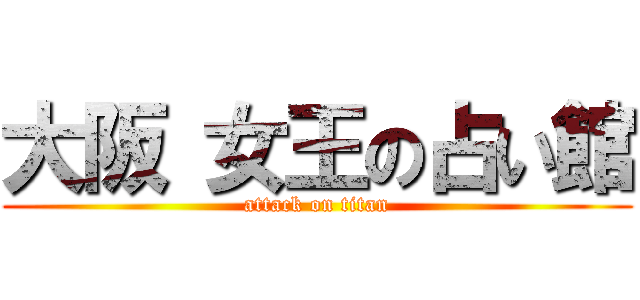 大阪 女王の占い館

attack on titan